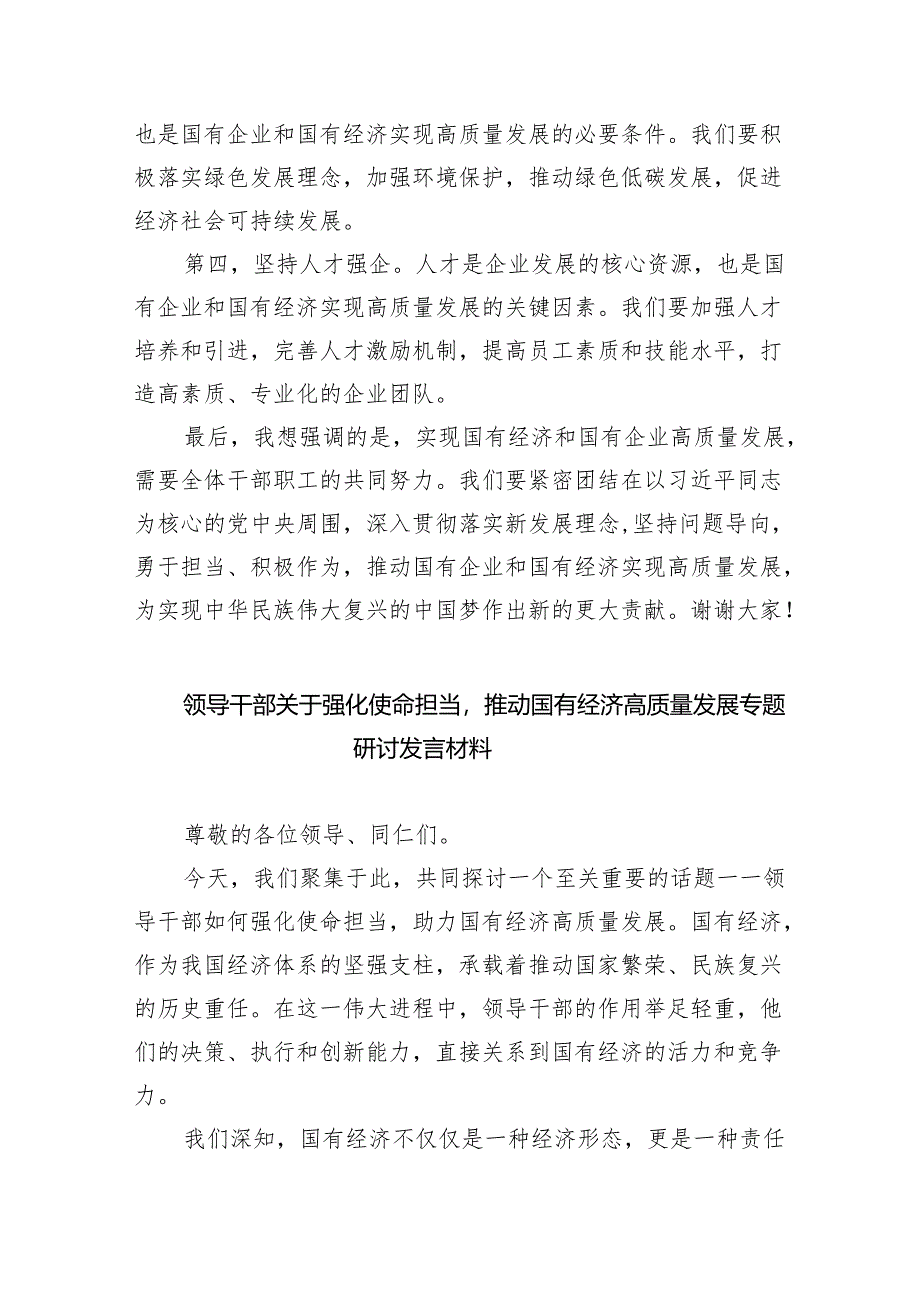 也是国有企业和国有经济实现高质量发展的必要条件。我们要积极落实绿色发展理念，加强环境保护，推动绿色低碳发展，促进经济社会可持续发展。

第四，坚持人才强企。人才是企业发展的核心资源，也是国有企业和国有经济实现高质量发展的关键因素。我们要加强人才培养和引进，完善人才激励机制，提高员工素质和技能水平，打造高素质、专业化的企业团队。

最后，我想强调的是，实现国有经济和国有企业高质量发展，需要全体干部职工的共同努力。我们要紧密团结在以习近平同志为核心的党中央周围，深入贯彻落实新发展理念,坚持问题导向，勇于担当、积极作为，推动国有企业和国有经济实现高质量发展，为实现中华民族伟大复兴的中国梦作出新的更大贡献。谢谢大家！

领导干部关于强化使命担当，推动国有经济高质量发展专题研讨发言材料

尊敬的各位领导、同仁们。

今天，我们聚集于此，共同探讨一个至关重要的话题一一领导干部如何强化使命担当，助力国有经济高质量发展。国有经济，作为我国经济体系的坚强支柱，承载着推动国家繁荣、民族复兴的历史重任。在这一伟大进程中，领导干部的作用举足轻重，他们的决策、执行和创新能力，直接关系到国有经济的活力和竞争力。

我们深知，国有经济不仅仅是一种经济形态，更是一种责任